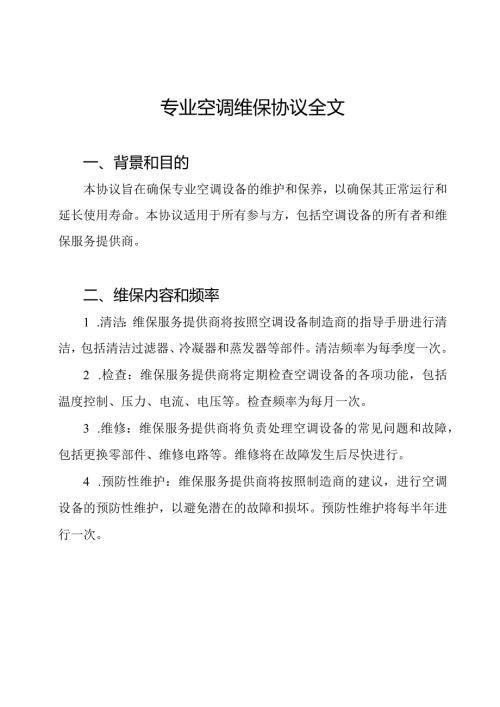 专业空调维保协议全文

一、背景和目的

本协议旨在确保专业空调设备的维护和保养，以确保其正常运行和延长使用寿命。本协议适用于所有参与方，包括空调设备的所有者和维保服务提供商。

二、维保内容和频率

1 .清洁：维保服务提供商将按照空调设备制造商的指导手册进行清洁，包括清洁过滤器、冷凝器和蒸发器等部件。清洁频率为每季度一次。

2 .检查：维保服务提供商将定期检查空调设备的各项功能，包括温度控制、压力、电流、电压等。检查频率为每月一次。

3 .维修：维保服务提供商将负责处理空调设备的常见问题和故障，包括更换零部件、维修电路等。维修将在故障发生后尽快进行。

4 .预防性维护：维保服务提供商将按照制造商的建议，进行空调设备的预防性维护，以避免潜在的故障和损坏。预防性维护将每半年进行一次。